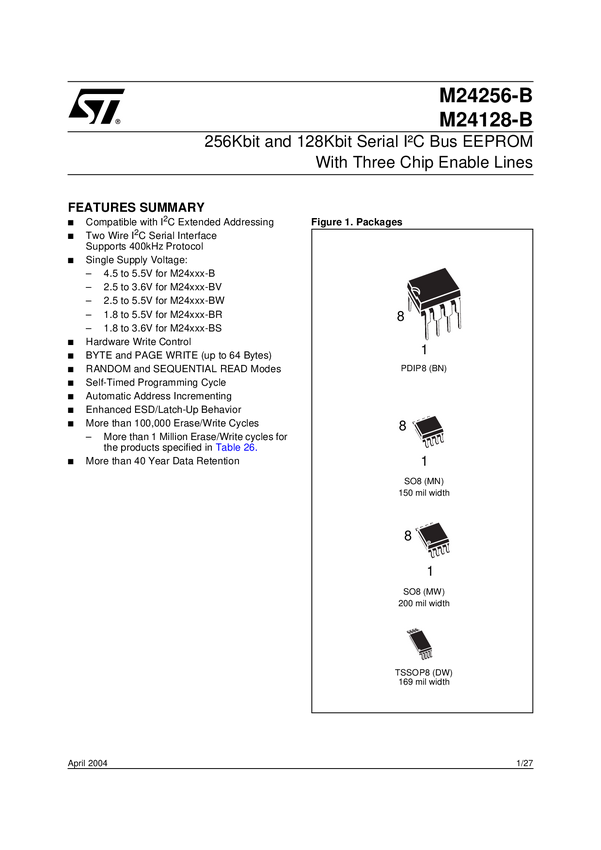 M24256-B
M24128-B

256Kbit and 128Kbit Serial I²C Bus EEPROM
With Three Chip Enable Lines

FEATURES SUMMARY

■ Compatible with I$^2$C Extended Addressing
■ Two Wire I$^2$C Serial Interface Supports 400kHz Protocol
■ Single Supply Voltage:
– 4.5 to 5.5V for M24xxx-B
– 2.5 to 3.6V for M24xxx-BV
– 2.5 to 5.5V for M24xxx-BW
– 1.8 to 5.5V for M24xxx-BR
– 1.8 to 3.6V for M24xxx-BS
■ Hardware Write Control
■ BYTE and PAGE WRITE (up to 64 Bytes)
■ RANDOM and SEQUENTIAL READ Modes
■ Self-Timed Programming Cycle
■ Automatic Address Incrementing
■ Enhanced ESD/Latch-Up Behavior
■ More than 100,000 Erase/Write Cycles
– More than 1 Million Erase/Write cycles for the products specified in Table 26.
■ More than 40 Year Data Retention

Figure 1. Packages

8
1
PDIP8 (BN)

8
1
SO8 (MN)
150 mil width

8
1
SO8 (MW)
200 mil width

TSSOP8 (DW)
169 mil width

April 2004
1/27